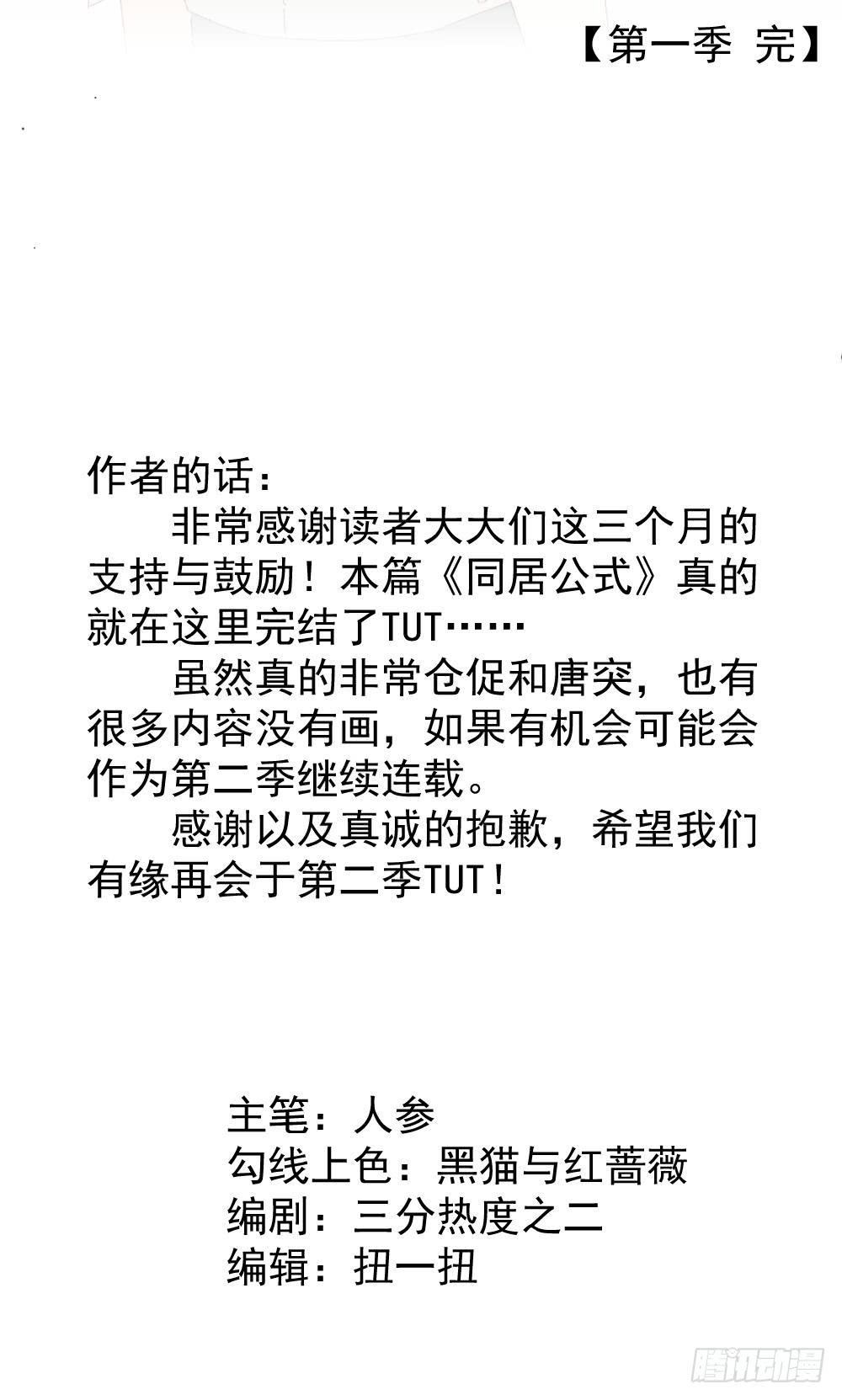 【第一季 完】

作者的话：

非常感谢读者大大们这三个月的支持与鼓励！本篇《同居公式》真的就在这里完结了TUT……

虽然真的非常仓促和唐突，也有很多内容没有画，如果有机会可能会作为第二季继续连载。

感谢以及真诚的抱歉，希望我们有缘再会于第二季TUT！

主笔：人参
勾线上色：黑猫与红蔷薇
编剧：三分热度之二
编辑：扭一扭

腾讯动漫